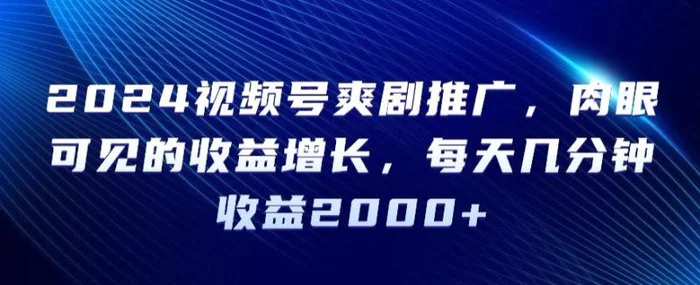 2024视频号爽剧推广，肉眼可见的收益增长，每天几分钟收益2000+